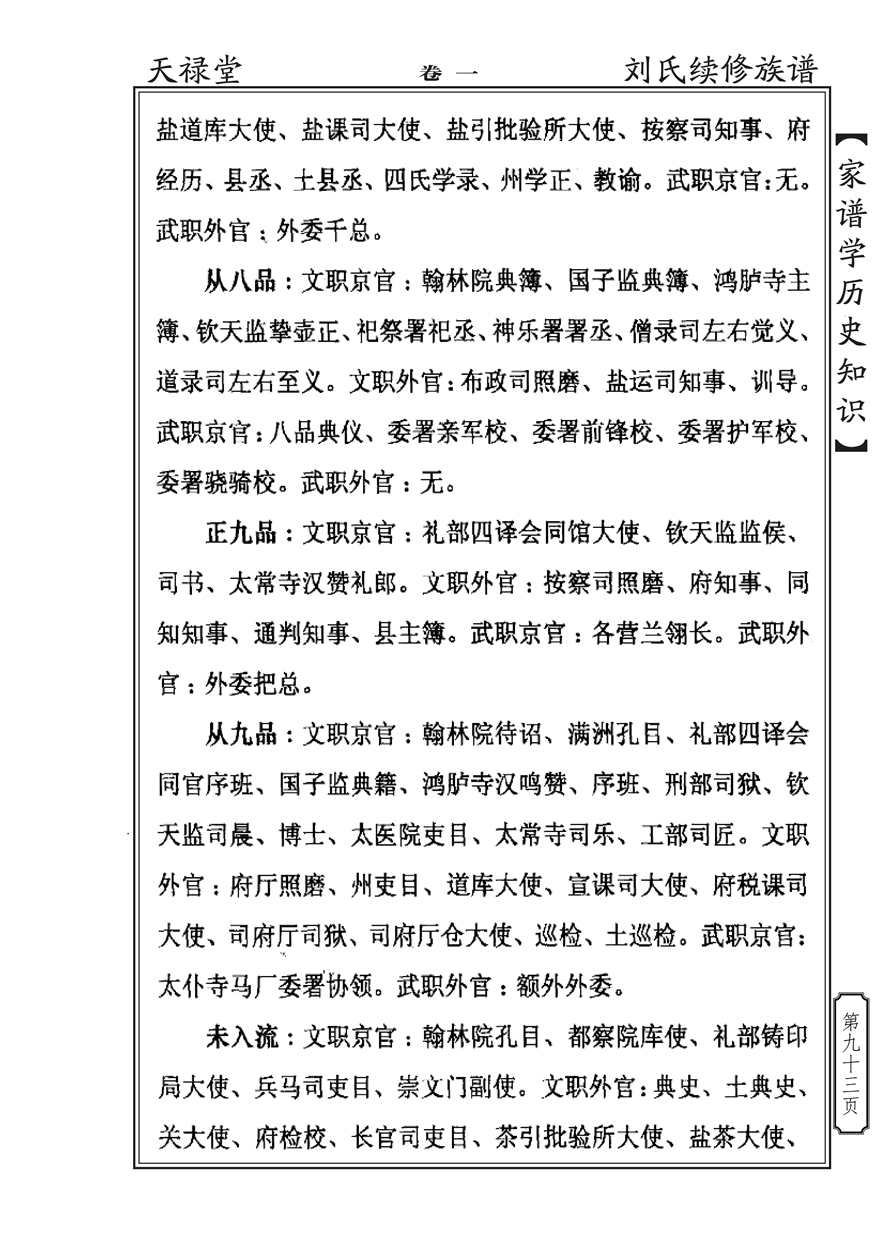 天禄堂　卷一　刘氏续修族谱

盐道库大使、盐课司大使、盐引批验所大使、按察司知事、府经历、县丞、土县丞、四氏学录、州学正、教谕。武职京官：无。武职外官：外委千总。

从八品：文职京官：翰林院典簿、国子监典簿、鸿胪寺主簿、钦天监挚壶正、祀祭署祀丞、神乐署署丞、僧录司左右觉义、道录司左右至义。文职外官：布政司照磨、盐运司知事、训导。武职京官：八品典仪、委署亲军校、委署前锋校、委署护军校、委署骁骑校。武职外官：无。

正九品：文职京官：礼部四译会同馆大使、钦天监监侯、司书、太常寺汉赞礼郎。文职外官：按察司照磨、府知事、同知知事、通判知事、县主簿。武职京官：各营兰翎长。武职外官：外委把总。

从九品：文职京官：翰林院待诏、满洲孔目、礼部四译会同官序班、国子监典籍、鸿胪寺汉鸣赞、序班、刑部司狱、钦天监司晨、博士、太医院吏目、太常寺司乐、工部司匠。文职外官：府厅照磨、州吏目、道库大使、宣课司大使、府税课司大使、司府厅司狱、司府厅仓大使、巡检、土巡检。武职京官：太仆寺马厂委署协领。武职外官：额外外委。

未入流：文职京官：翰林院孔目、都察院库使、礼部铸印局大使、兵马司吏目、崇文门副使。文职外官：典史、土典史、关大使、府检校、长官司吏目、茶引批验所大使、盐茶大使、

【家谱学历史知识】

第九十三页